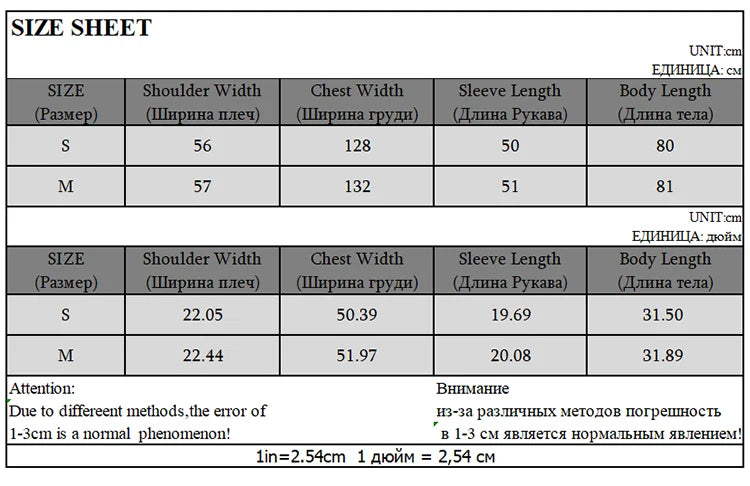 SIZE SHEET

UNIT:cm
ЕДИНИЦА: см

| SIZE (Размер) | Shoulder Width (Ширина плеч) | Chest Width (Ширина груди) | Sleeve Length (Длина Рукава) | Body Length (Длина тела) |
|---|---|---|---|---|
| S | 56 | 128 | 50 | 80 |
| M | 57 | 132 | 51 | 81 |

UNIT:cm
ЕДИНИЦА: дюйм

| SIZE (Размер) | Shoulder Width (Ширина плеч) | Chest Width (Ширина груди) | Sleeve Length (Длина Рукава) | Body Length (Длина тела) |
|---|---|---|---|---|
| S | 22.05 | 50.39 | 19.69 | 31.50 |
| M | 22.44 | 51.97 | 20.08 | 31.89 |

Attention:
Due to differeent methods,the error of 1-3cm is a normal phenomenon!

Внимание
из-за различных методов погрешность в 1-3 см является нормальным явлением!

1in=2.54cm 1 дюйм = 2,54 см